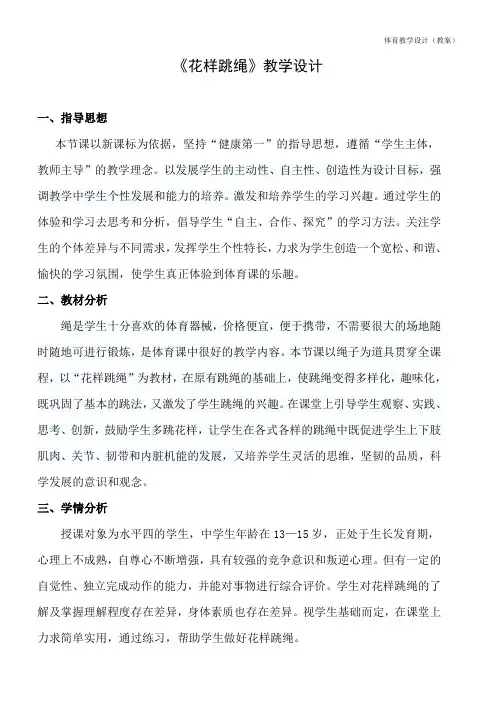 体育教学设计（教案）

《花样跳绳》教学设计

一、指导思想

本节课以新课标为依据，坚持“健康第一”的指导思想，遵循“学生主体，教师主导”的教学理念。以发展学生的主动性、自主性、创造性为设计目标，强调教学中学生个性发展和能力的培养。激发和培养学生的学习兴趣。通过学生的体验和学习去思考和分析，倡导学生“自主、合作、探究”的学习方法。关注学生的个体差异与不同需求，发挥学生个性特长，力求为学生创造一个宽松、和谐、愉快的学习氛围，使学生真正体验到体育课的乐趣。

二、教材分析

绳是学生十分喜欢的体育器械，价格便宜，便于携带，不需要很大的场地随时随地可进行锻炼，是体育课中很好的教学内容。本节课以绳子为道具贯穿全课程，以“花样跳绳”为教材，在原有跳绳的基础上，使跳绳变得多样化，趣味化，既巩固了基本的跳法，又激发了学生跳绳的兴趣。在课堂上引导学生观察、实践、思考、创新，鼓励学生多跳花样，让学生在各式各样的跳绳中既促进学生上下肢肌肉、关节、韧带和内脏机能的发展，又培养学生灵活的思维，坚韧的品质，科学发展的意识和观念。

三、学情分析

授课对象为水平四的学生，中学生年龄在 13—15 岁，正处于生长发育期，心理上不成熟，自尊心不断增强，具有较强的竞争意识和叛逆心理。但有一定的自觉性、独立完成动作的能力，并能对事物进行综合评价。学生对花样跳绳的了解及掌握理解程度存在差异，身体素质也存在差异。视学生基础而定，在课堂上力求简单实用，通过练习，帮助学生做好花样跳绳。